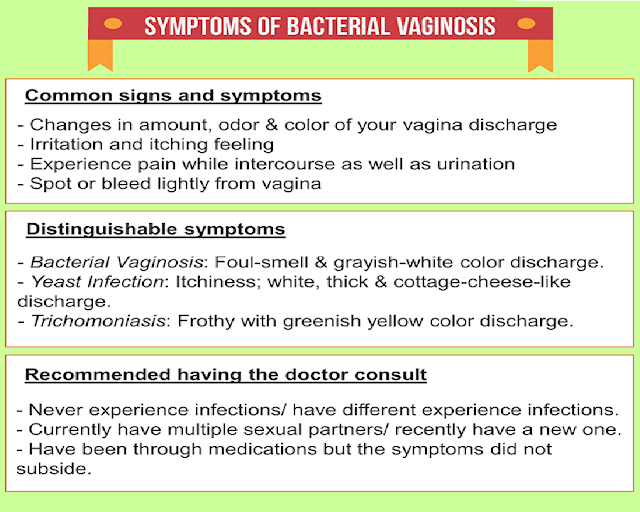 SYMPTOMS OF BACTERIAL VAGINOSIS

Common signs and symptoms

- Changes in amount, odor & color of your vagina discharge
- Irritation and itching feeling
- Experience pain while intercourse as well as urination
- Spot or bleed lightly from vagina

Distinguishable symptoms

- Bacterial Vaginosis: Foul-smell & grayish-white color discharge.
- Yeast Infection: Itchiness; white, thick & cottage-cheese-like discharge.
- Trichomoniasis: Frothy with greenish yellow color discharge.

Recommended having the doctor consult

- Never experience infections/ have different experience infections.
- Currently have multiple sexual partners/ recently have a new one.
- Have been through medications but the symptoms did not subside.